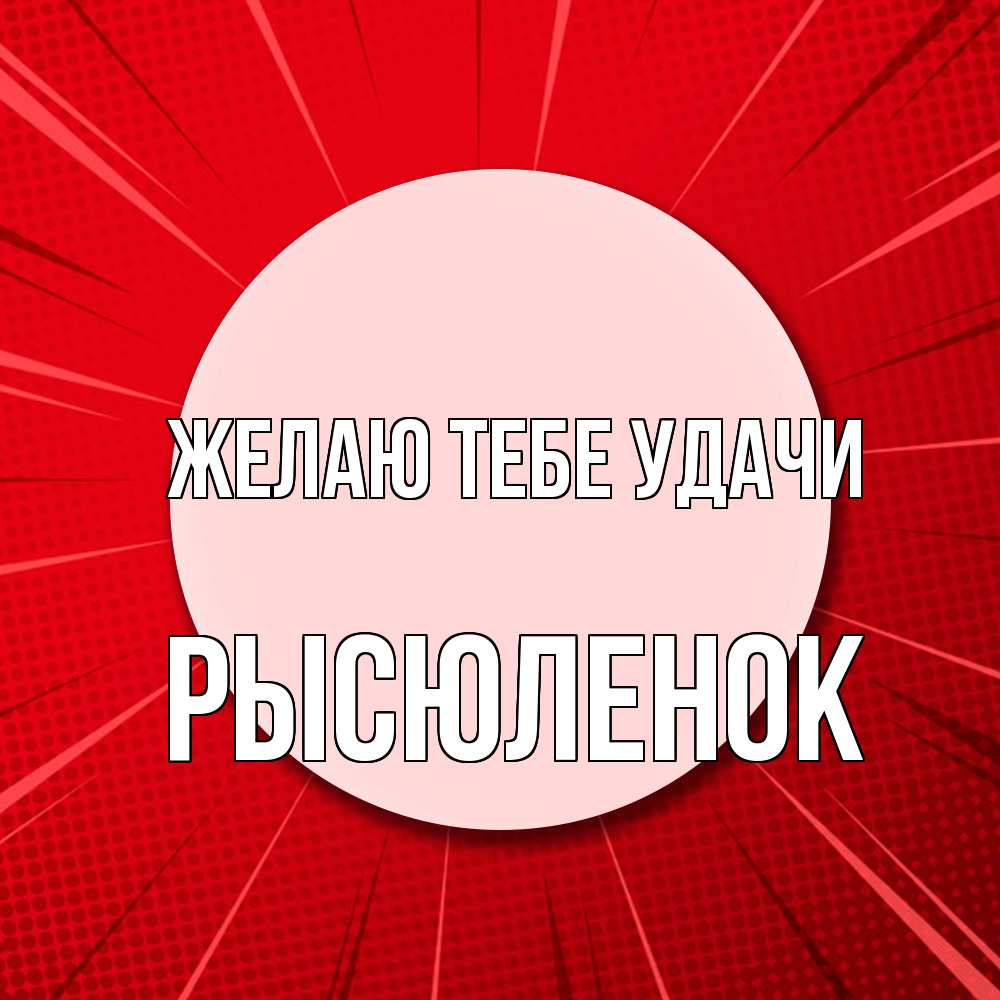 ЖЕЛАЮ ТЕБЕ УДАЧИ

РЫСЮЛЕНОК